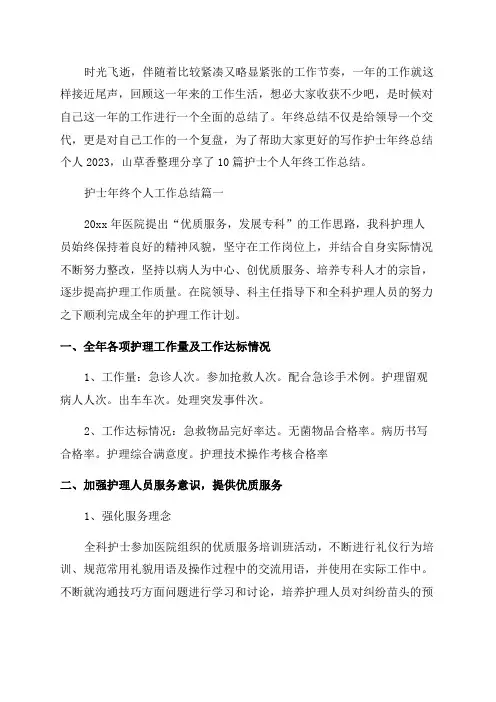 时光飞逝，伴随着比较紧凑又略显紧张的工作节奏，一年的工作就这样接近尾声，回顾这一年来的工作生活，想必大家收获不少吧，是时候对自己这一年的工作进行一个全面的总结了。年终总结不仅是给领导一个交代，更是对自己工作的一个复盘，为了帮助大家更好的写作护士年终总结个人 2023，山草香整理分享了 10 篇护士个人年终工作总结。

护士年终个人工作总结篇一

20xx 年医院提出“优质服务，发展专科”的工作思路，我科护理人员始终保持着良好的精神风貌，坚守在工作岗位上，并结合自身实际情况不断努力整改，坚持以病人为中心、创优质服务、培养专科人才的宗旨，逐步提高护理工作质量。在院领导、科主任指导下和全科护理人员的努力之下顺利完成全年的护理工作计划。

一、全年各项护理工作量及工作达标情况

1、工作量：急诊人次。参加抢救人次。配合急诊手术例。护理留观病人人次。出车车次。处理突发事件次。

2、工作达标情况：急救物品完好率达。无菌物品合格率。病历书写合格率。护理综合满意度。护理技术操作考核合格率

二、加强护理人员服务意识，提供优质服务

1、强化服务理念

全科护士参加医院组织的优质服务培训班活动，不断进行礼仪行为培训、规范常用礼貌用语及操作过程中的交流用语，并使用在实际工作中。不断就沟通技巧方面问题进行学习和讨论，培养护理人员对纠纷苗头的预